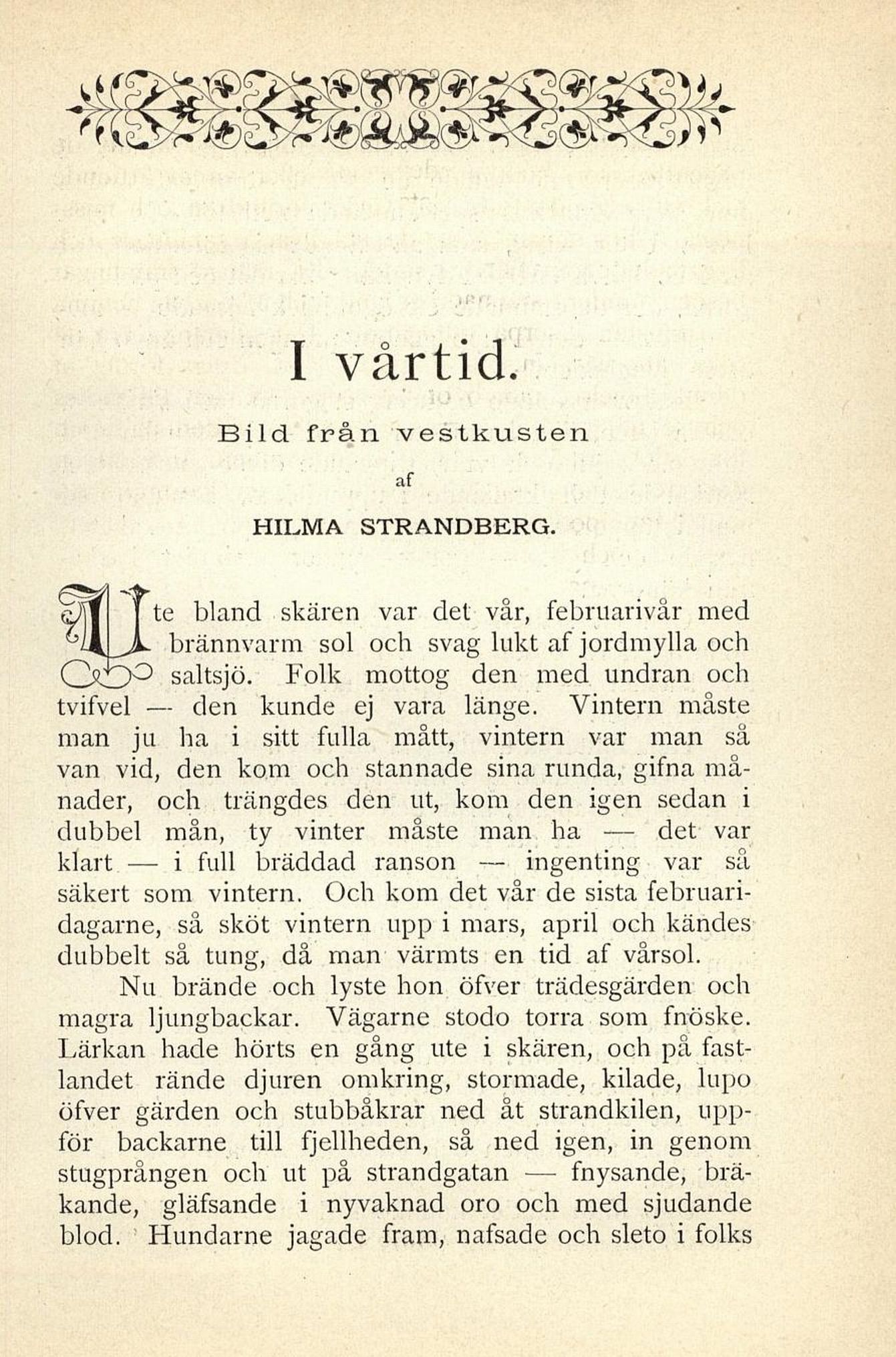 I vårtid.

Bild från vestkusten

af

HILMA STRANDBERG.

Ute bland skären var det vår, februarivår med brännvarm sol och svag lukt af jordmylla och saltsjö. Folk mottog den med undran och tvifvel — den kunde ej vara länge. Vintern måste man ju ha i sitt fulla mått, vintern var man så van vid, den kom och stannade sina runda, gifna månader, och trängdes den ut, kom den igen sedan i dubbel mån, ty vinter måste man ha — det var klart — i full bräddad ranson — ingenting var så säkert som vintern. Och kom det vår de sista februaridagarne, så sköt vintern upp i mars, april och kändes dubbelt så tung, då man värmts en tid af vårsol.

Nu brände och lyste hon öfver trädesgärden och magra ljungbackar. Vägarne stodo torra som fnöske. Lärkan hade hörts en gång ute i skären, och på fastlandet rände djuren omkring, stormade, kilade, lupo öfver gärden och stubbåkrar ned åt strandkilen, uppför backarne till fjellheden, så ned igen, in genom stugprången och ut på strandgatan — fnysande, bräkande, gläfsande i nyvaknad oro och med sjudande blod. Hundarne jagade fram, nafsade och sleto i folks